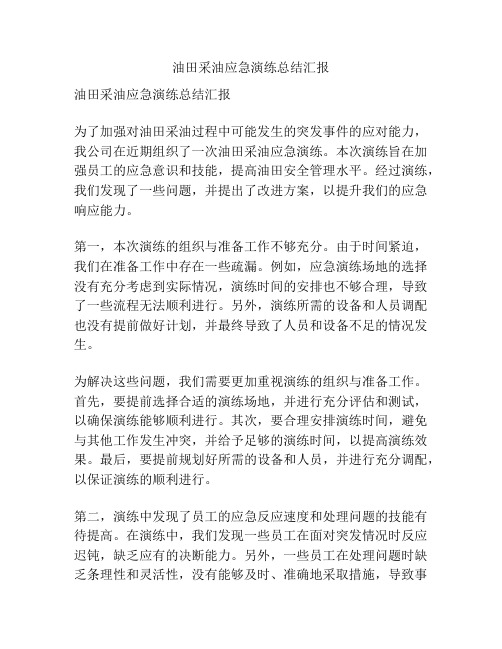 油田采油应急演练总结汇报

油田采油应急演练总结汇报

为了加强对油田采油过程中可能发生的突发事件的应对能力，我公司在近期组织了一次油田采油应急演练。本次演练旨在加强员工的应急意识和技能，提高油田安全管理水平。经过演练，我们发现了一些问题，并提出了改进方案，以提升我们的应急响应能力。

第一，本次演练的组织与准备工作不够充分。由于时间紧迫，我们在准备工作中存在一些疏漏。例如，应急演练场地的选择没有充分考虑到实际情况，演练时间的安排也不够合理，导致了一些流程无法顺利进行。另外，演练所需的设备和人员调配也没有提前做好计划，并最终导致了人员和设备不足的情况发生。

为解决这些问题，我们需要更加重视演练的组织与准备工作。首先，要提前选择合适的演练场地，并进行充分评估和测试，以确保演练能够顺利进行。其次，要合理安排演练时间，避免与其他工作发生冲突，并给予足够的演练时间，以提高演练效果。最后，要提前规划好所需的设备和人员，并进行充分调配，以保证演练的顺利进行。

第二，演练中发现了员工的应急反应速度和处理问题的技能有待提高。在演练中，我们发现一些员工在面对突发情况时反应迟钝，缺乏应有的决断能力。另外，一些员工在处理问题时缺乏条理性和灵活性，没有能够及时、准确地采取措施，导致事